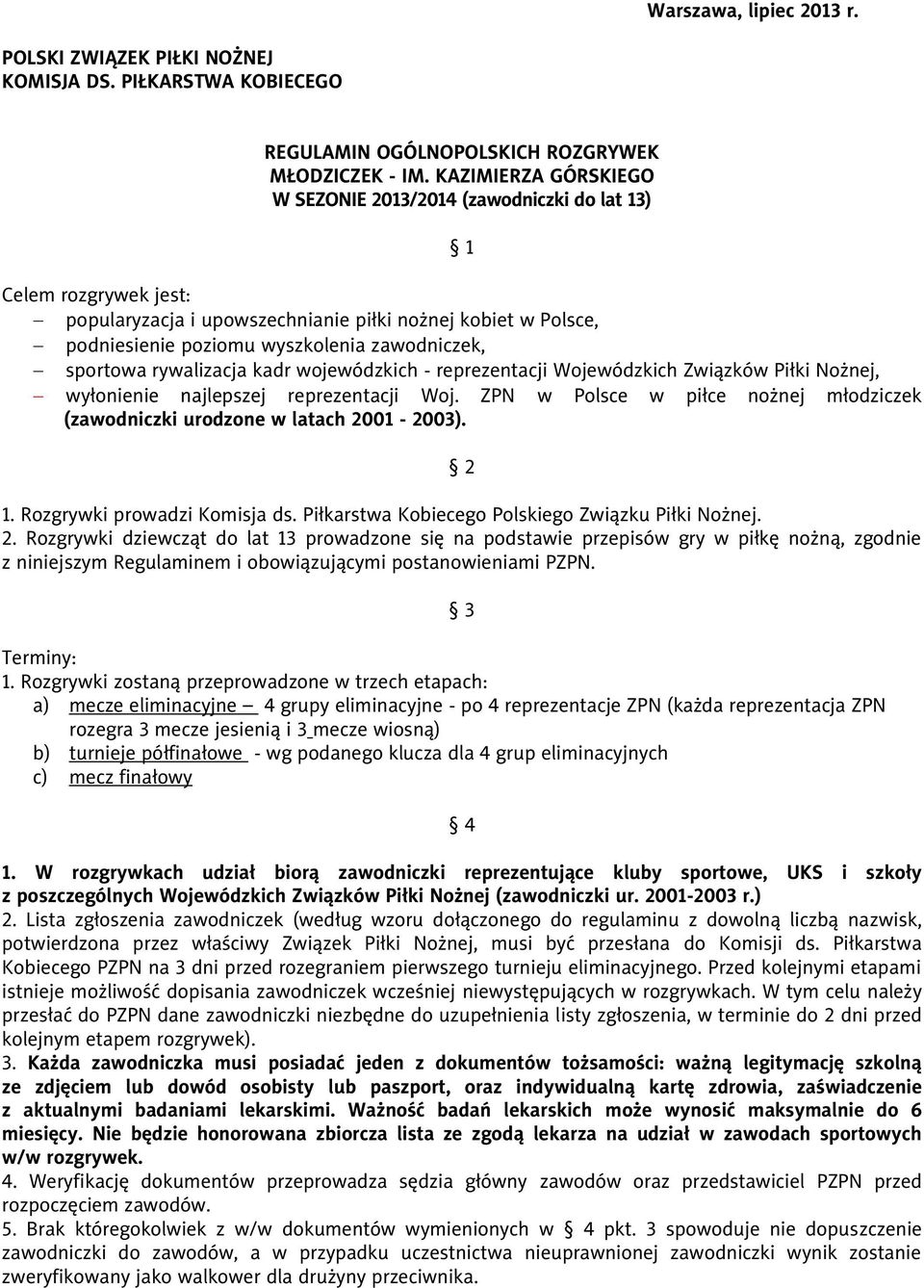 Warszawa, lipiec 2013 r.

POLSKI ZWIĄZEK PIŁKI NOŻNEJ
KOMISJA DS. PIŁKARSTWA KOBIECEGO

REGULAMIN OGÓLNOPOLSKICH ROZGRYWEK MŁODZICZEK - IM. KAZIMIERZA GÓRSKIEGO W SEZONIE 2013/2014 (zawodniczki do lat 13)

§ 1

Celem rozgrywek jest:
– popularyzacja i upowszechnianie piłki nożnej kobiet w Polsce,
– podniesienie poziomu wyszkolenia zawodniczek,
– sportowa rywalizacja kadr wojewódzkich - reprezentacji Wojewódzkich Związków Piłki Nożnej,
– wyłonienie najlepszej reprezentacji Woj. ZPN w Polsce w piłce nożnej młodziczek (zawodniczki urodzone w latach 2001 - 2003).

§ 2

1. Rozgrywki prowadzi Komisja ds. Piłkarstwa Kobiecego Polskiego Związku Piłki Nożnej.
2. Rozgrywki dziewcząt do lat 13 prowadzone się na podstawie przepisów gry w piłkę nożną, zgodnie z niniejszym Regulaminem i obowiązującymi postanowieniami PZPN.

§ 3

Terminy:
1. Rozgrywki zostaną przeprowadzone w trzech etapach:
a) mecze eliminacyjne – 4 grupy eliminacyjne - po 4 reprezentacje ZPN (każda reprezentacja ZPN rozegra 3 mecze jesienią i 3 mecze wiosną)
b) turnieje półfinałowe - wg podanego klucza dla 4 grup eliminacyjnych
c) mecz finałowy

§ 4

1. W rozgrywkach udział biorą zawodniczki reprezentujące kluby sportowe, UKS i szkoły z poszczególnych Wojewódzkich Związków Piłki Nożnej (zawodniczki ur. 2001-2003 r.)
2. Lista zgłoszenia zawodniczek (według wzoru dołączonego do regulaminu z dowolną liczbą nazwisk, potwierdzona przez właściwy Związek Piłki Nożnej, musi być przesłana do Komisji ds. Piłkarstwa Kobiecego PZPN na 3 dni przed rozegraniem pierwszego turnieju eliminacyjnego. Przed kolejnymi etapami istnieje możliwość dopisania zawodniczek wcześniej niewystępujących w rozgrywkach. W tym celu należy przesłać do PZPN dane zawodniczki niezbędne do uzupełnienia listy zgłoszenia, w terminie do 2 dni przed kolejnym etapem rozgrywek).
3. Każda zawodniczka musi posiadać jeden z dokumentów tożsamości: ważną legitymację szkolną ze zdjęciem lub dowód osobisty lub paszport, oraz indywidualną kartę zdrowia, zaświadczenie z aktualnymi badaniami lekarskimi. Ważność badań lekarskich może wynosić maksymalnie do 6 miesięcy. Nie będzie honorowana zbiorcza lista ze zgodą lekarza na udział w zawodach sportowych w/w rozgrywek.
4. Weryfikację dokumentów przeprowadza sędzia główny zawodów oraz przedstawiciel PZPN przed rozpoczęciem zawodów.
5. Brak któregokolwiek z w/w dokumentów wymienionych w § 4 pkt. 3 spowoduje nie dopuszczenie zawodniczki do zawodów, a w przypadku uczestnictwa nieuprawnionej zawodniczki wynik zostanie zweryfikowany jako walkower dla drużyny przeciwnika.